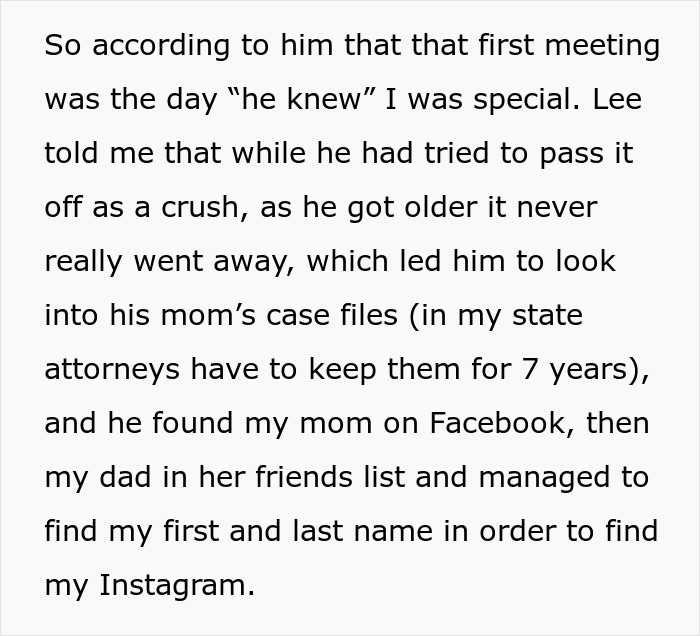 So according to him that that first meeting was the day “he knew” I was special. Lee told me that while he had tried to pass it off as a crush, as he got older it never really went away, which led him to look into his mom’s case files (in my state attorneys have to keep them for 7 years), and he found my mom on Facebook, then my dad in her friends list and managed to find my first and last name in order to find my Instagram.